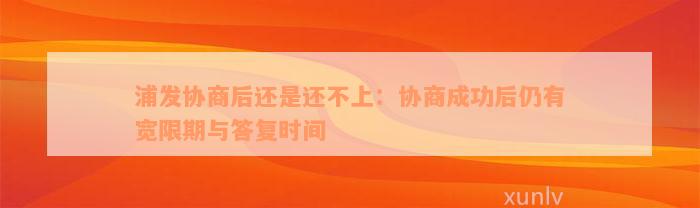 浦发协商后还是还不上：协商成功后仍有宽限期与答复时间

xunlv